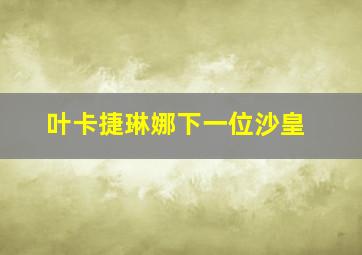 叶卡捷琳娜下一位沙皇